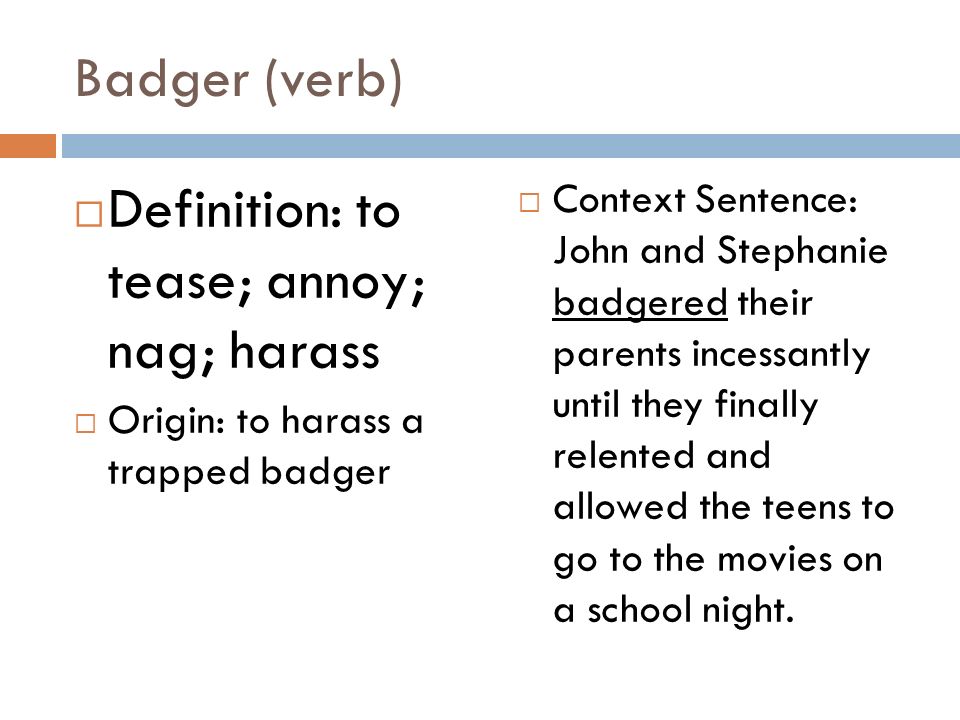 Badger (verb)

□ Definition: to tease; annoy; nag; harass

□ Origin: to harass a trapped badger

□ Context Sentence: John and Stephanie badgered their parents incessantly until they finally relented and allowed the teens to go to the movies on a school night.